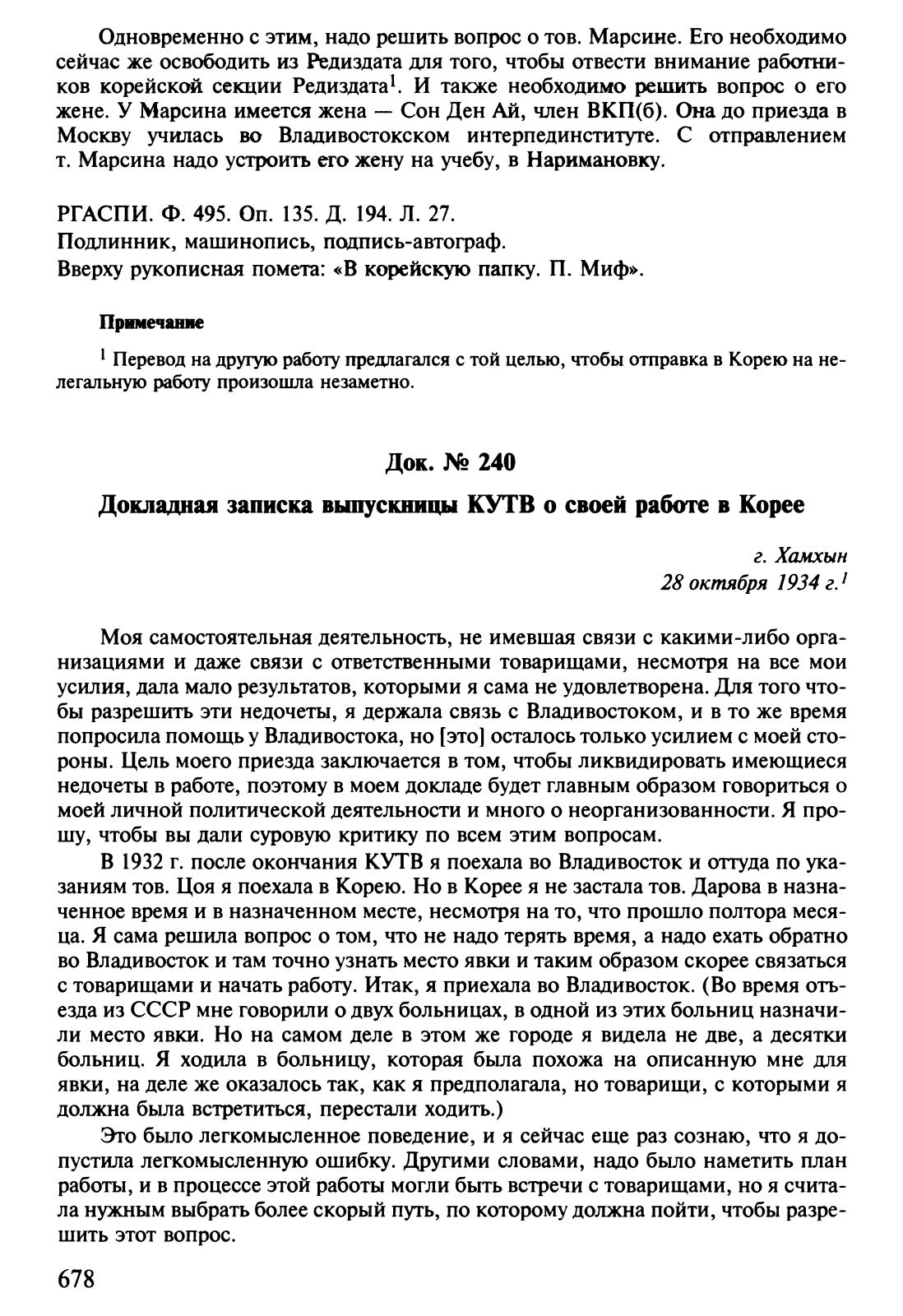 Одновременно с этим, надо решить вопрос о тов. Марсине. Его необходимо сейчас же освободить из Редиздата для того, чтобы отвести внимание работников корейской секции Редиздата$^1$. И также необходимо решить вопрос о его жене. У Марсина имеется жена — Сон Ден Ай, член ВКП(б). Она до приезда в Москву училась во Владивостокском интерпединституте. С отправлением т. Марсина надо устроить его жену на учебу, в Наримановку.

РГАСПИ. Ф. 495. Оп. 135. Д. 194. Л. 27.
Подлинник, машинопись, подпись-автограф.
Вверху рукописная помета: «В корейскую папку. П. Миф».

Примечание

$^1$ Перевод на другую работу предлагался с той целью, чтобы отправка в Корею на нелегальную работу произошла незаметно.

Док. № 240

Докладная записка выпускницы КУТВ о своей работе в Корее

г. Хамхын
28 октября 1934 г.$^1$

Моя самостоятельная деятельность, не имевшая связи с какими-либо организациями и даже связи с ответственными товарищами, несмотря на все мои усилия, дала мало результатов, которыми я сама не удовлетворена. Для того чтобы разрешить эти недочеты, я держала связь с Владивостоком, и в то же время попросила помощь у Владивостока, но [это] осталось только усилием с моей стороны. Цель моего приезда заключается в том, чтобы ликвидировать имеющиеся недочеты в работе, поэтому в моем докладе будет главным образом говориться о моей личной политической деятельности и много о неорганизованности. Я прошу, чтобы вы дали суровую критику по всем этим вопросам.

В 1932 г. после окончания КУТВ я поехала во Владивосток и оттуда по указаниям тов. Цоя я поехала в Корею. Но в Корее я не застала тов. Дарова в назначенное время и в назначенном месте, несмотря на то, что прошло полтора месяца. Я сама решила вопрос о том, что не надо терять время, а надо ехать обратно во Владивосток и там точно узнать место явки и таким образом скорее связаться с товарищами и начать работу. Итак, я приехала во Владивосток. (Во время отъезда из СССР мне говорили о двух больницах, в одной из этих больниц назначили место явки. Но на самом деле в этом же городе я видела не две, а десятки больниц. Я ходила в больницу, которая была похожа на описанную мне для явки, на деле же оказалось так, как я предполагала, но товарищи, с которыми я должна была встретиться, перестали ходить.)

Это было легкомысленное поведение, и я сейчас еще раз сознаю, что я допустила легкомысленную ошибку. Другими словами, надо было наметить план работы, и в процессе этой работы могли быть встречи с товарищами, но я считала нужным выбрать более скорый путь, по которому должна пойти, чтобы разрешить этот вопрос.

678